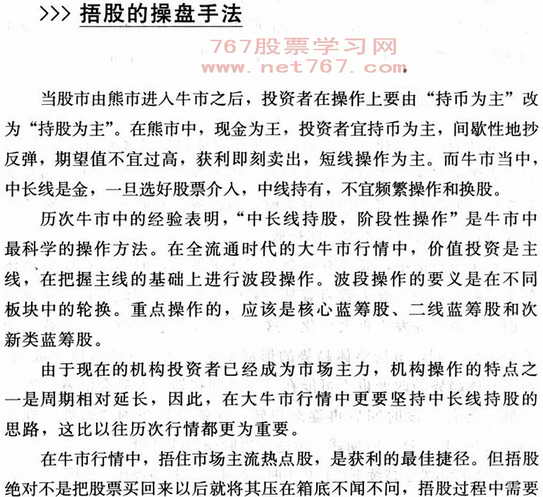 >>> 捂股的操盘手法

767股票学习网
www.net767.com

当股市由熊市进入牛市之后，投资者在操作上要由“持币为主”改为“持股为主”。在熊市中，现金为王，投资者宜持币为主，间歇性地抄反弹，期望值不宜过高，获利即刻卖出，短线操作为主。而牛市当中，中长线是金，一旦选好股票介入，中线持有，不宜频繁操作和换股。

历次牛市中的经验表明，“中长线持股，阶段性操作”是牛市中最科学的操作方法。在全流通时代的大牛市行情中，价值投资是主线，在把握主线的基础上进行波段操作。波段操作的要义是在不同板块中的轮换。重点操作的，应该是核心蓝筹股、二线蓝筹股和次新类蓝筹股。

由于现在的机构投资者已经成为市场主力，机构操作的特点之一是周期相对延长，因此，在大牛市行情中更要坚持中长线持股的思路，这比以往历次行情都更为重要。

在牛市行情中，捂住市场主流热点股，是获利的最佳捷径。但捂股绝对不是把股票买回来以后就将其压在箱底不闻不问，捂股过程中需要